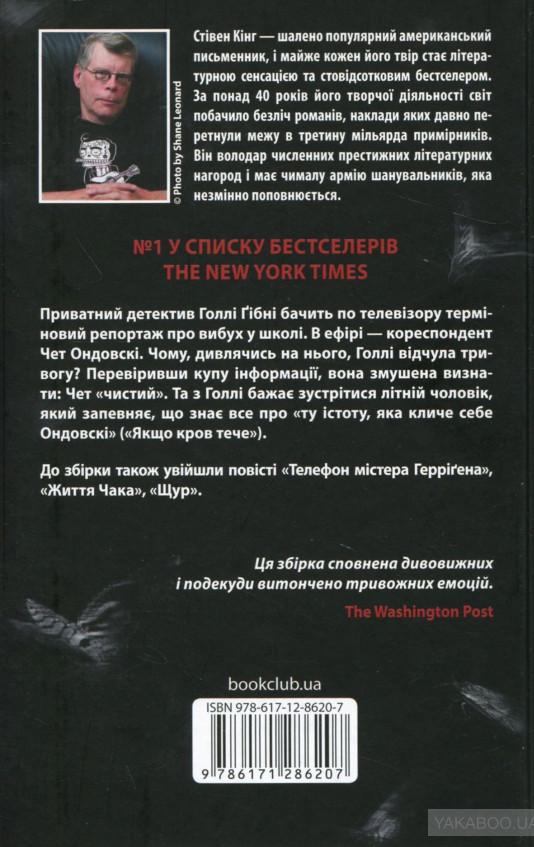 © Photo by Shane Leonard

Стівен Кінг — шалено популярний американський письменник, і майже кожен його твір стає літературною сенсацією та стовідсотковим бестселером. За понад 40 років його творчої діяльності світ побачило безліч романів, наклади яких давно перетнули межу в третину мільярда примірників. Він володар численних престижних літературних нагород і має чималу армію шанувальників, яка незмінно поповнюється.

№1 У СПИСКУ БЕСТСЕЛЕРІВ THE NEW YORK TIMES

Приватний детектив Голлі Ґібні бачить по телевізору терміновий репортаж про вибух у школі. В ефірі — кореспондент Чет Ондовскі. Чому, дивлячись на нього, Голлі відчула тривогу? Перевіривши купу інформації, вона змушена визнати: Чет «чистий». Та з Голлі бажає зустрітися літній чоловік, який запевняє, що знає все про «ту істоту, яка кличе себе Ондовскі» («Якщо кров тече»).

До збірки також увійшли повісті «Телефон містера Герріґена», «Життя Чака», «Щур».

Ця збірка сповнена дивовижних і подекуди витончено тривожних емоцій.

The Washington Post

bookclub.ua

ISBN 978-617-12-8620-7

9 786171 286207

YAKABOO.UA